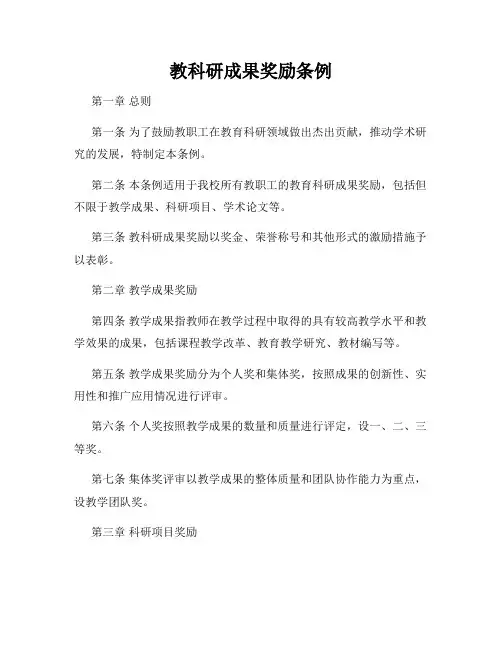 教科研成果奖励条例

第一章 总则

第一条 为了鼓励教职工在教育科研领域做出杰出贡献，推动学术研究的发展，特制定本条例。

第二条 本条例适用于我校所有教职工的教育科研成果奖励，包括但不限于教学成果、科研项目、学术论文等。

第三条 教科研成果奖励以奖金、荣誉称号和其他形式的激励措施予以表彰。

第二章 教学成果奖励

第四条 教学成果指教师在教学过程中取得的具有较高教学水平和教学效果的成果，包括课程教学改革、教育教学研究、教材编写等。

第五条 教学成果奖励分为个人奖和集体奖，按照成果的创新性、实用性和推广应用情况进行评审。

第六条 个人奖按照教学成果的数量和质量进行评定，设一、二、三等奖。

第七条 集体奖评审以教学成果的整体质量和团队协作能力为重点，设教学团队奖。

第三章 科研项目奖励